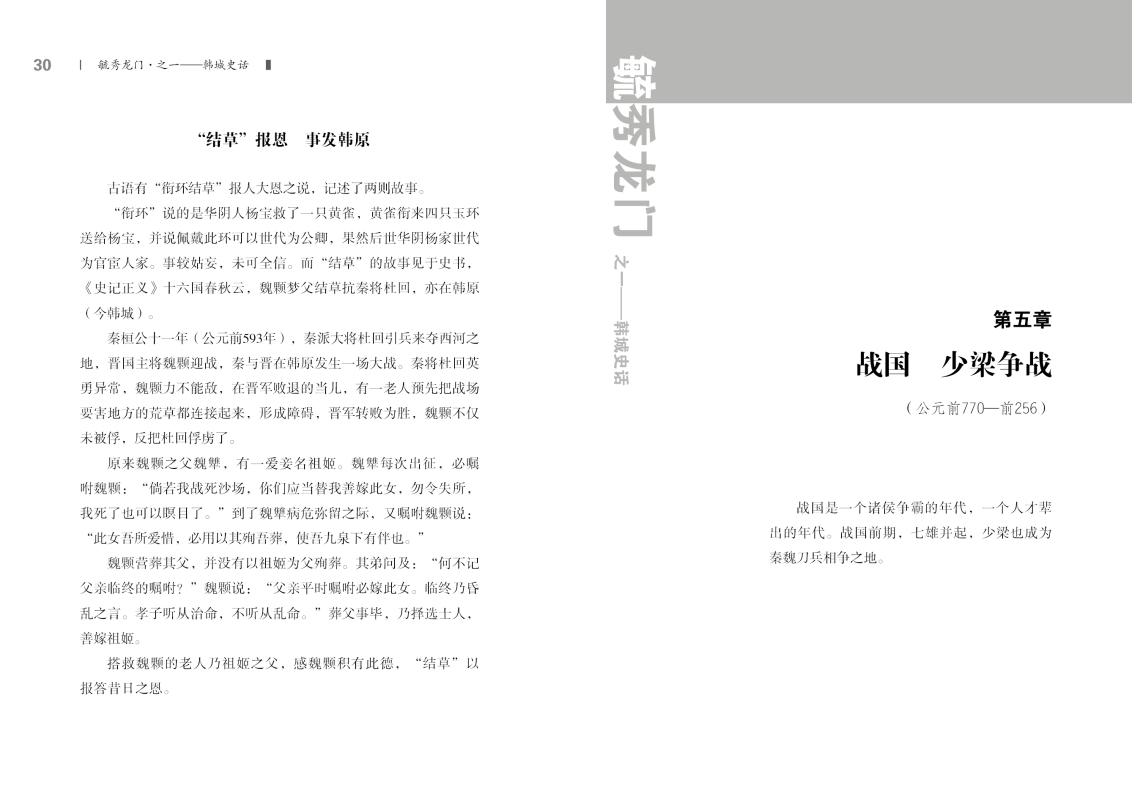 30 | 毓秀龙门·之一——韩城史话

“结草”报恩　事发韩原

古语有“衔环结草”报人大恩之说，记述了两则故事。

“衔环”说的是华阴人杨宝救了一只黄雀，黄雀衔来四只玉环送给杨宝，并说佩戴此环可以世代为公卿，果然后世华阴杨家世代为官宦人家。事较姑妄，未可全信。而“结草”的故事见于史书，《史记正义》十六国春秋云，魏颗梦父结草抗秦将杜回，亦在韩原（今韩城）。

秦桓公十一年（公元前593年），秦派大将杜回引兵来夺西河之地，晋国主将魏颗迎战，秦与晋在韩原发生一场大战。秦将杜回英勇异常，魏颗力不能敌，在晋军败退的当儿，有一老人预先把战场要害地方的荒草都连接起来，形成障碍，晋军转败为胜，魏颗不仅未被俘，反把杜回俘虏了。

原来魏颗之父魏犨，有一爱妾名祖姬。魏犨每次出征，必嘱咐魏颗：“倘若我战死沙场，你们应当替我善嫁此女，勿令失所，我死了也可以瞑目了。”到了魏犨病危弥留之际，又嘱咐魏颗说：“此女吾所爱惜，必用以其殉吾葬，使吾九泉下有伴也。”

魏颗营葬其父，并没有以祖姬为父殉葬。其弟问及：“何不记父亲临终的嘱咐？”魏颗说：“父亲平时嘱咐必嫁此女。临终乃昏乱之言。孝子听从治命，不听从乱命。”葬父事毕，乃择选士人，善嫁祖姬。

搭救魏颗的老人乃祖姬之父，感魏颗积有此德，“结草”以报答昔日之恩。

毓秀龙门　之一——韩城史话

第五章
战国　少梁争战
（公元前770—前256）

战国是一个诸侯争霸的年代，一个人才辈出的年代。战国前期，七雄并起，少梁也成为秦魏刀兵相争之地。